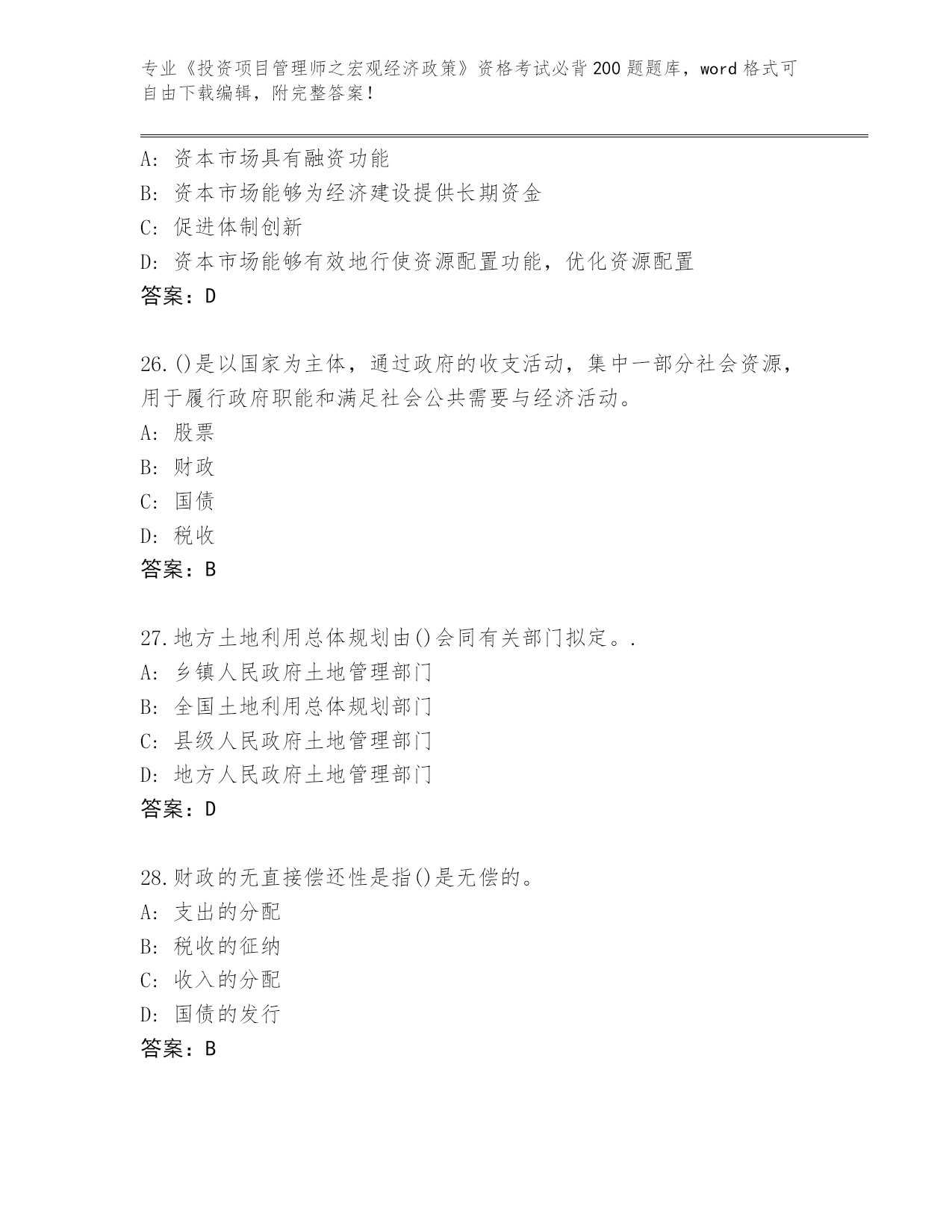 专业《投资项目管理师之宏观经济政策》资格考试必背200题题库，word格式可自由下载编辑，附完整答案！

A: 资本市场具有融资功能
B: 资本市场能够为经济建设提供长期资金
C: 促进体制创新
D: 资本市场能够有效地行使资源配置功能，优化资源配置
答案：D

26.()是以国家为主体，通过政府的收支活动，集中一部分社会资源，用于履行政府职能和满足社会公共需要与经济活动。
A: 股票
B: 财政
C: 国债
D: 税收
答案：B

27.地方土地利用总体规划由()会同有关部门拟定。.
A: 乡镇人民政府土地管理部门
B: 全国土地利用总体规划部门
C: 县级人民政府土地管理部门
D: 地方人民政府土地管理部门
答案：D

28.财政的无直接偿还性是指()是无偿的。
A: 支出的分配
B: 税收的征纳
C: 收入的分配
D: 国债的发行
答案：B